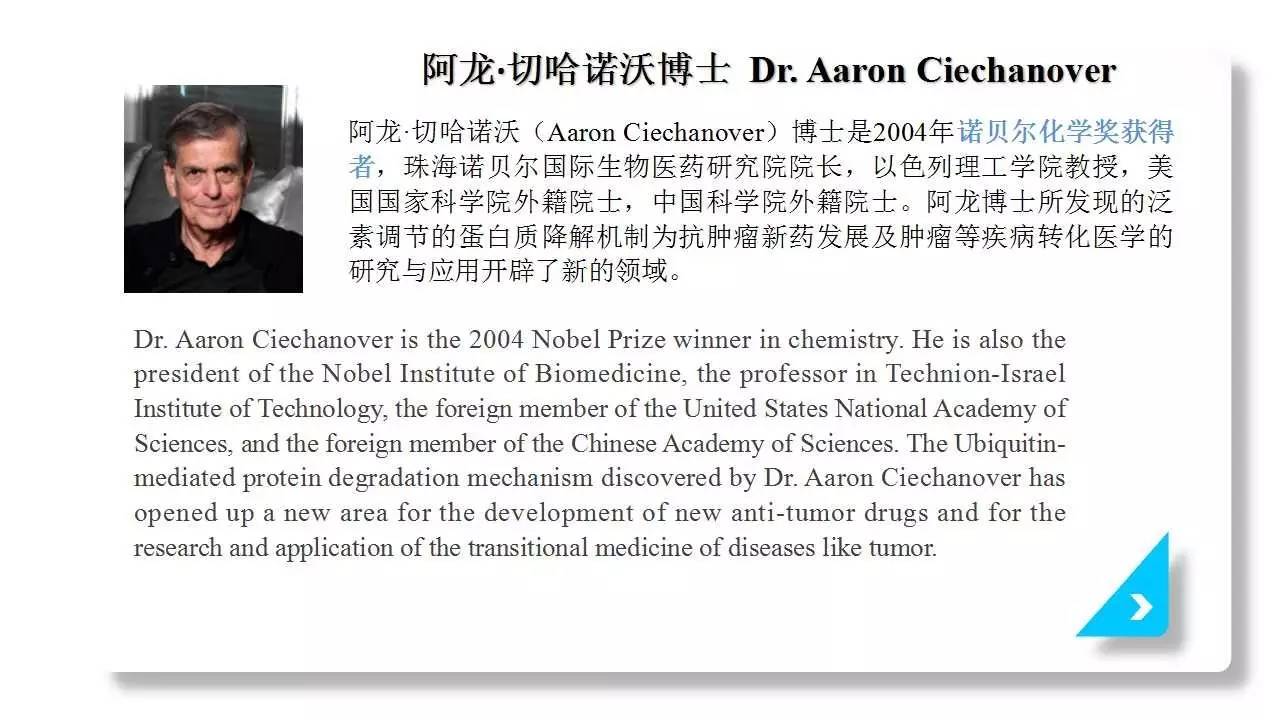 阿龙·切哈诺沃博士 Dr. Aaron Ciechanover

阿龙·切哈诺沃（Aaron Ciechanover）博士是2004年诺贝尔化学奖获得者，珠海诺贝尔国际生物医药研究院院长，以色列理工学院教授，美国国家科学院外籍院士，中国科学院外籍院士。阿龙博士所发现的泛素调节的蛋白质降解机制为抗肿瘤新药发展及肿瘤等疾病转化医学的研究与应用开辟了新的领域。

Dr. Aaron Ciechanover is the 2004 Nobel Prize winner in chemistry. He is also the president of the Nobel Institute of Biomedicine, the professor in Technion-Israel Institute of Technology, the foreign member of the United States National Academy of Sciences, and the foreign member of the Chinese Academy of Sciences. The Ubiquitin-mediated protein degradation mechanism discovered by Dr. Aaron Ciechanover has opened up a new area for the development of new anti-tumor drugs and for the research and application of the transitional medicine of diseases like tumor.